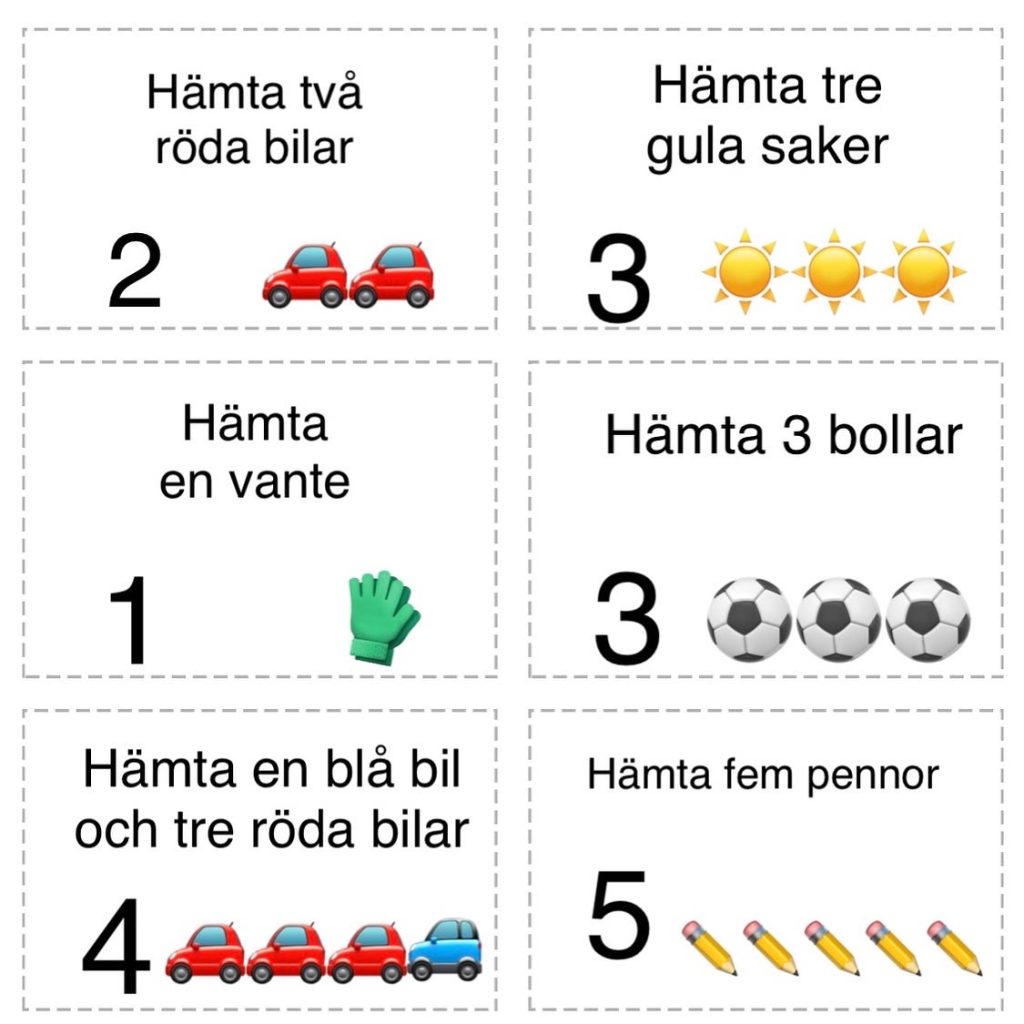 Hämta två röda bilar

2

Hämta tre gula saker

3

Hämta en vante

1

Hämta 3 bollar

3

Hämta en blå bil och tre röda bilar

4

Hämta fem pennor

5